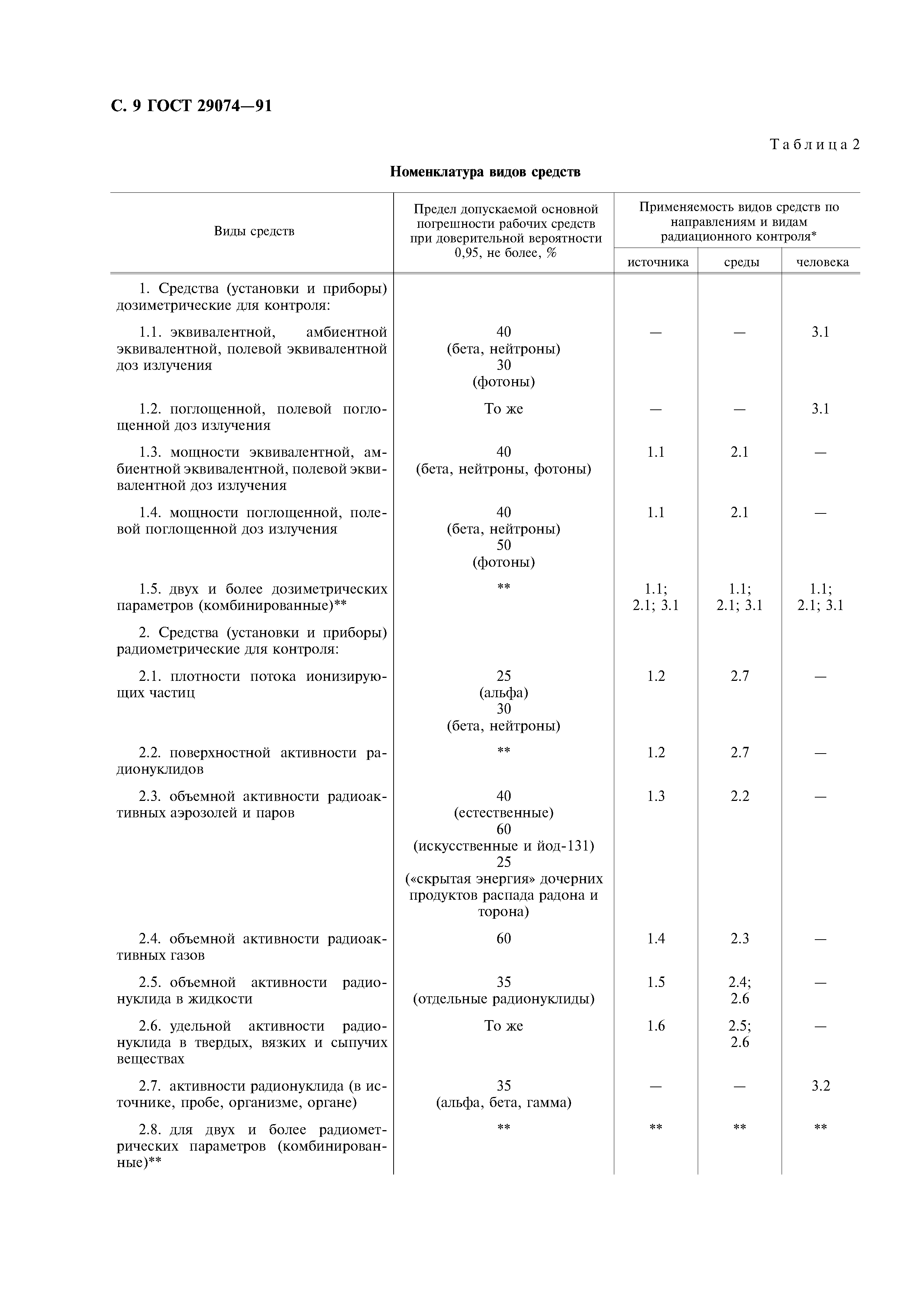 С. 9 ГОСТ 29074—91

Таблица 2

Номенклатура видов средств

| Виды средств | Предел допускаемой основной погрешности рабочих средств при доверительной вероятности 0,95, не более, % | Применяемость видов средств по направлениям и видам радиационного контроля* источника | среды | человека |
|---|---|---|---|---|
| 1. Средства (установки и приборы) дозиметрические для контроля: | | | | |
| 1.1. эквивалентной, амбиентной эквивалентной, полевой эквивалентной доз излучения | 40 (бета, нейтроны) 30 (фотоны) | — | — | 3.1 |
| 1.2. поглощенной, полевой поглощенной доз излучения | То же | — | — | 3.1 |
| 1.3. мощности эквивалентной, амбиентной эквивалентной, полевой эквивалентной доз излучения | 40 (бета, нейтроны, фотоны) | 1.1 | 2.1 | — |
| 1.4. мощности поглощенной, полевой поглощенной доз излучения | 40 (бета, нейтроны) 50 (фотоны) | 1.1 | 2.1 | — |
| 1.5. двух и более дозиметрических параметров (комбинированные)** | ** | 1.1; 2.1; 3.1 | 1.1; 2.1; 3.1 | 1.1; 2.1; 3.1 |
| 2. Средства (установки и приборы) радиометрические для контроля: | | | | |
| 2.1. плотности потока ионизирующих частиц | 25 (альфа) 30 (бета, нейтроны) | 1.2 | 2.7 | — |
| 2.2. поверхностной активности радионуклидов | ** | 1.2 | 2.7 | — |
| 2.3. объемной активности радиоактивных аэрозолей и паров | 40 (естественные) 60 (искусственные и йод-131) 25 («скрытая энергия» дочерних продуктов распада радона и торона) | 1.3 | 2.2 | — |
| 2.4. объемной активности радиоактивных газов | 60 | 1.4 | 2.3 | — |
| 2.5. объемной активности радионуклида в жидкости | 35 (отдельные радионуклиды) | 1.5 | 2.4; 2.6 | — |
| 2.6. удельной активности радионуклида в твердых, вязких и сыпучих веществах | То же | 1.6 | 2.5; 2.6 | — |
| 2.7. активности радионуклида (в источнике, пробе, организме, органе) | 35 (альфа, бета, гамма) | — | — | 3.2 |
| 2.8. для двух и более радиометрических параметров (комбинированные)** | ** | ** | ** | ** |